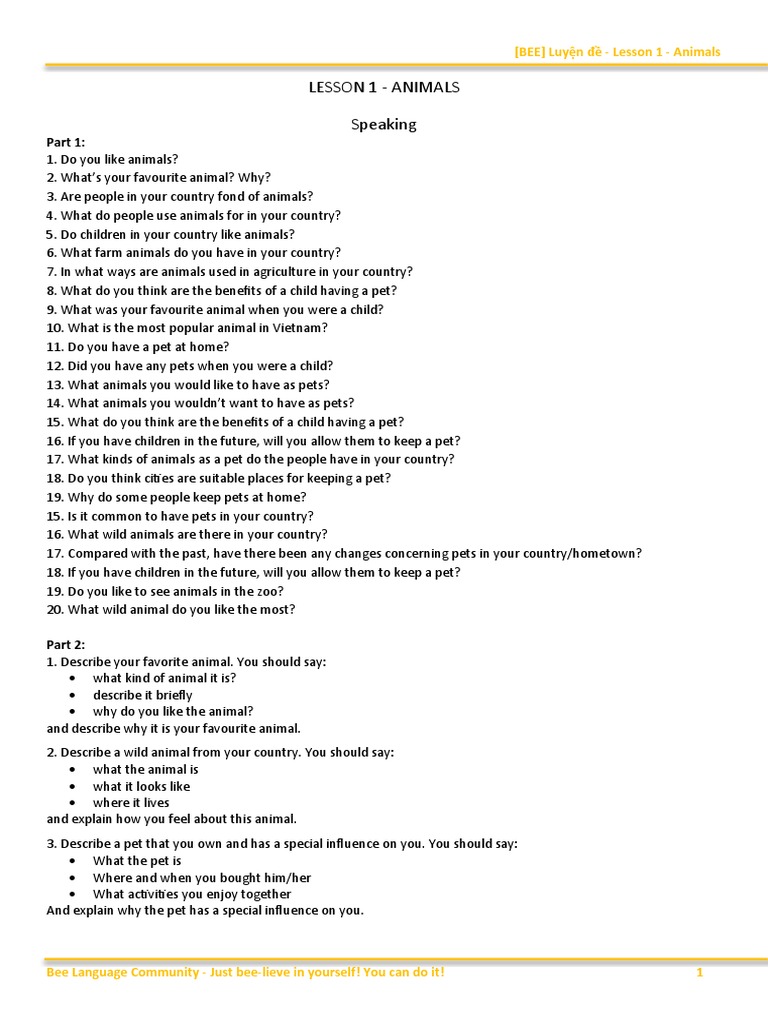 [BEE] Luyện đề - Lesson 1 - Animals

LESSON 1 - ANIMALS

Speaking

Part 1:
1. Do you like animals?
2. What's your favourite animal? Why?
3. Are people in your country fond of animals?
4. What do people use animals for in your country?
5. Do children in your country like animals?
6. What farm animals do you have in your country?
7. In what ways are animals used in agriculture in your country?
8. What do you think are the benefits of a child having a pet?
9. What was your favourite animal when you were a child?
10. What is the most popular animal in Vietnam?
11. Do you have a pet at home?
12. Did you have any pets when you were a child?
13. What animals you would like to have as pets?
14. What animals you wouldn't want to have as pets?
15. What do you think are the benefits of a child having a pet?
16. If you have children in the future, will you allow them to keep a pet?
17. What kinds of animals as a pet do the people have in your country?
18. Do you think cities are suitable places for keeping a pet?
19. Why do some people keep pets at home?
15. Is it common to have pets in your country?
16. What wild animals are there in your country?
17. Compared with the past, have there been any changes concerning pets in your country/hometown?
18. If you have children in the future, will you allow them to keep a pet?
19. Do you like to see animals in the zoo?
20. What wild animal do you like the most?

Part 2:
1. Describe your favorite animal. You should say:
• what kind of animal it is?
• describe it briefly
• why do you like the animal?
and describe why it is your favourite animal.

2. Describe a wild animal from your country. You should say:
• what the animal is
• what it looks like
• where it lives
and explain how you feel about this animal.

3. Describe a pet that you own and has a special influence on you. You should say:
• What the pet is
• Where and when you bought him/her
• What activities you enjoy together
And explain why the pet has a special influence on you.

Bee Language Community - Just bee-lieve in yourself! You can do it! 1